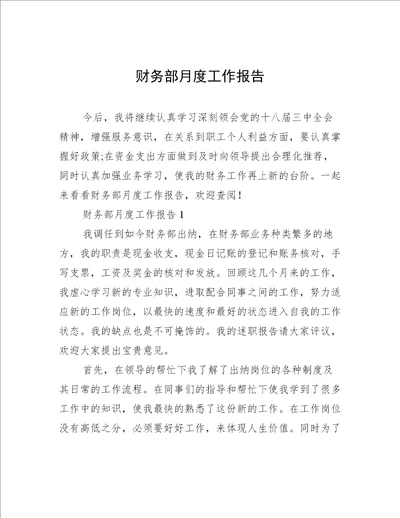 财务部月度工作报告

今后，我将继续认真学习深刻领会党的十八届三中全会精神，增强服务意识，在关系到职工个人利益方面，要认真掌握好政策;在资金支出方面做到及时向领导提出合理化推荐，同时认真加强业务学习，使我的财务工作再上新的台阶。一起来看看财务部月度工作报告，欢迎查阅！

财务部月度工作报告 1

我调任到如今财务部出纳，在财务部业务种类繁多的地方，我的职责是现金收支，现金日记账的登记和账务核对，手写支票，工资及奖金的核对和发放。回顾这几个月来的工作，我虚心学习新的专业知识，进取配合同事之间的工作，努力适应新的工作岗位，以最快的速度和最好的状态进入自我的工作状态。我的缺点也是不可掩饰的。我的述职报告请大家评议，欢迎大家提出宝贵意见。

首先，在领导的帮忙下我了解了出纳岗位的各种制度及其日常的工作流程。在同事们的指导和帮忙下使我学到了很多工作中的知识，使我最快的熟悉了这份新的工作。在工作岗位没有高低之分，必须要好好工作，来体现人生价值。同时为了